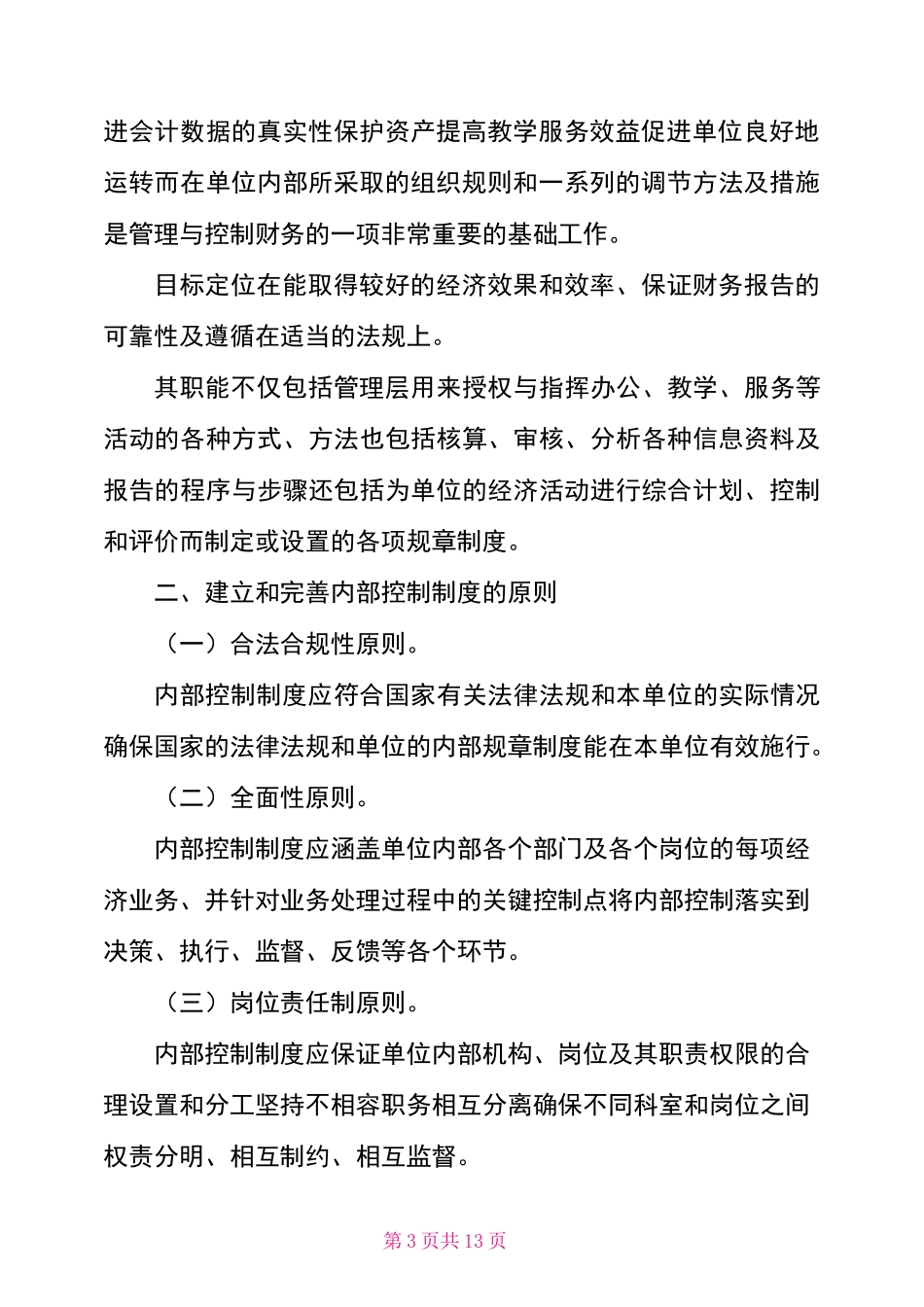 进会计数据的真实性保护资产提高教学服务效益促进单位良好地运转而在单位内部所采取的组织规则和一系列的调节方法及措施是管理与控制财务的一项非常重要的基础工作。

目标定位在能取得较好的经济效果和效率、保证财务报告的可靠性及遵循在适当的法规上。

其职能不仅包括管理层用来授权与指挥办公、教学、服务等活动的各种方式、方法也包括核算、审核、分析各种信息资料及报告的程序与步骤还包括为单位的经济活动进行综合计划、控制和评价而制定或设置的各项规章制度。

二、建立和完善内部控制制度的原则

（一）合法合规性原则。

内部控制制度应符合国家有关法律法规和本单位的实际情况确保国家的法律法规和单位的内部规章制度能在本单位有效施行。

（二）全面性原则。

内部控制制度应涵盖单位内部各个部门及各个岗位的每项经济业务、并针对业务处理过程中的关键控制点将内部控制落实到决策、执行、监督、反馈等各个环节。

（三）岗位责任制原则。

内部控制制度应保证单位内部机构、岗位及其职责权限的合理设置和分工坚持不相容职务相互分离确保不同科室和岗位之间权责分明、相互制约、相互监督。

第 3 页共 13 页